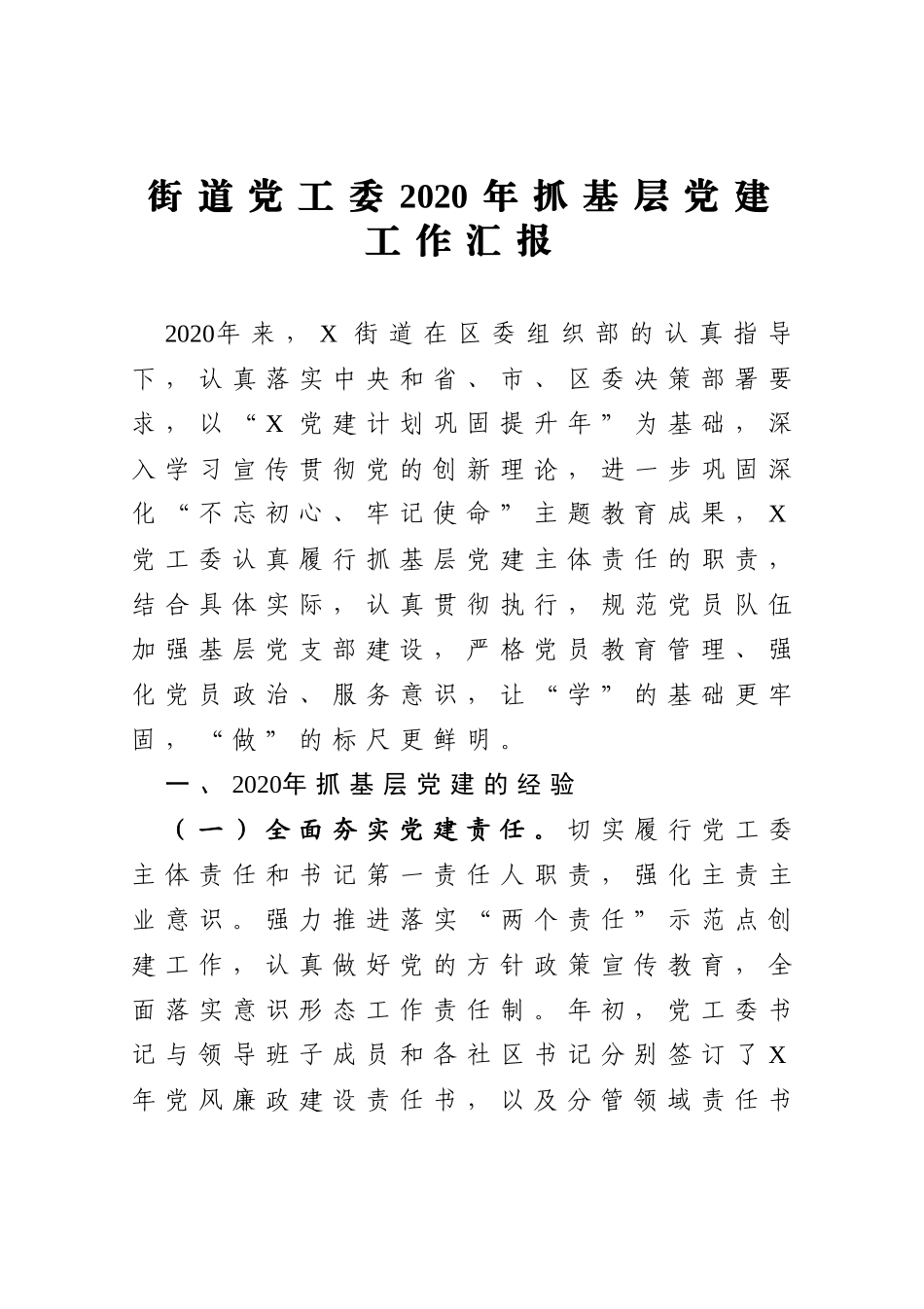 街道党工委2020年抓基层党建工作汇报

2020年来，X街道在区委组织部的认真指导下，认真落实中央和省、市、区委决策部署要求，以“X党建计划巩固提升年”为基础，深入学习宣传贯彻党的创新理论，进一步巩固深化“不忘初心、牢记使命”主题教育成果，X党工委认真履行抓基层党建主体责任的职责，结合具体实际，认真贯彻执行，规范党员队伍加强基层党支部建设，严格党员教育管理、强化党员政治、服务意识，让“学”的基础更牢固，“做”的标尺更鲜明。

一、2020年抓基层党建的经验

（一）全面夯实党建责任。切实履行党工委主体责任和书记第一责任人职责，强化主责主业意识。强力推进落实“两个责任”示范点创建工作，认真做好党的方针政策宣传教育，全面落实意识形态工作责任制。年初，党工委书记与领导班子成员和各社区书记分别签订了X年党风廉政建设责任书，以及分管领域责任书